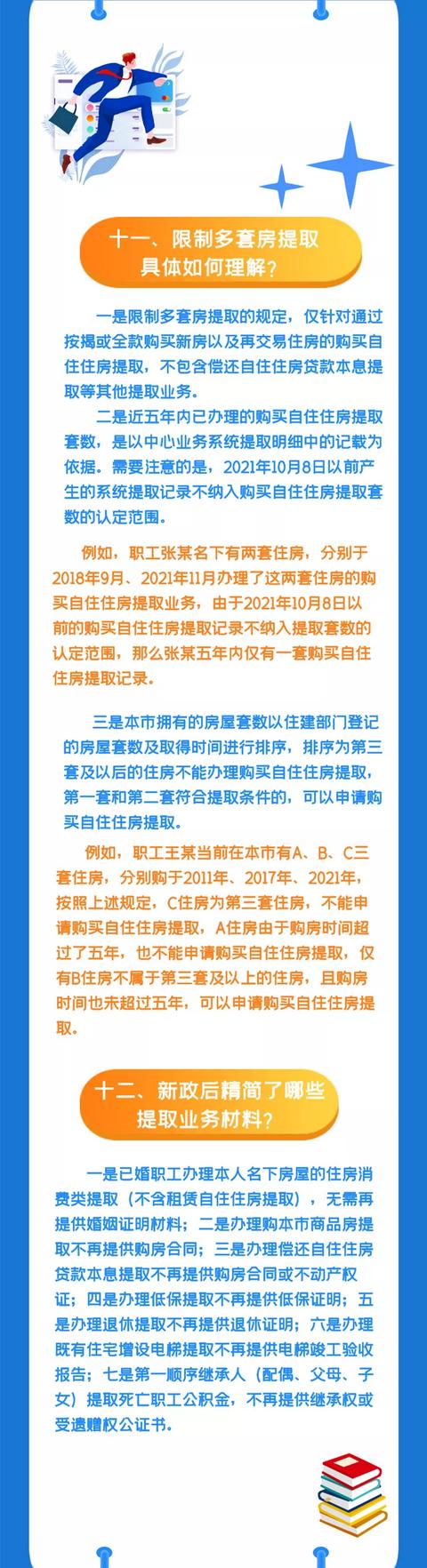 十一、限制多套房提取具体如何理解？

一是限制多套房提取的规定，仅针对通过按揭或全款购买新房以及再交易住房的购买自住住房提取，不包含偿还自住住房贷款本息提取等其他提取业务。

二是近五年内已办理的购买自住住房提取套数，是以中心业务系统提取明细中的记载为依据。需要注意的是，2021年10月8日以前产生的系统提取记录不纳入购买自住住房提取套数的认定范围。

例如，职工张某名下有两套住房，分别于2018年9月、2021年11月办理了这两套住房的购买自住住房提取业务，由于2021年10月8日以前的购买自住住房提取记录不纳入提取套数的认定范围，那么张某五年内仅有一套购买自住住房提取记录。

三是本市拥有的房屋套数以住建部门登记的房屋套数及取得时间进行排序，排序为第三套及以后的住房不能办理购买自住住房提取，第一套和第二套符合提取条件的，可以申请购买自住住房提取。

例如，职工王某当前在本市有A、B、C三套住房，分别购于2011年、2017年、2021年，按照上述规定，C住房为第三套住房，不能申请购买自住住房提取，A住房由于购房时间超过了五年，也不能申请购买自住住房提取，仅有B住房不属于第三套及以上的住房，且购房时间也未超过五年，可以申请购买自住住房提取。

十二、新政后精简了哪些提取业务材料？

一是已婚职工办理本人名下房屋的住房消费类提取（不含租赁自住住房提取），无需再提供婚姻证明材料；二是办理购本市商品房提取不再提供购房合同；三是办理偿还自住住房贷款本息提取不再提供购房合同或不动产权证；四是办理低保提取不再提供低保证明；五是办理退休提取不再提供退休证明；六是办理既有住宅增设电梯提取不再提供电梯竣工验收报告；七是第一顺序继承人（配偶、父母、子女）提取死亡职工公积金，不再提供继承权或受遗赠权公证书。